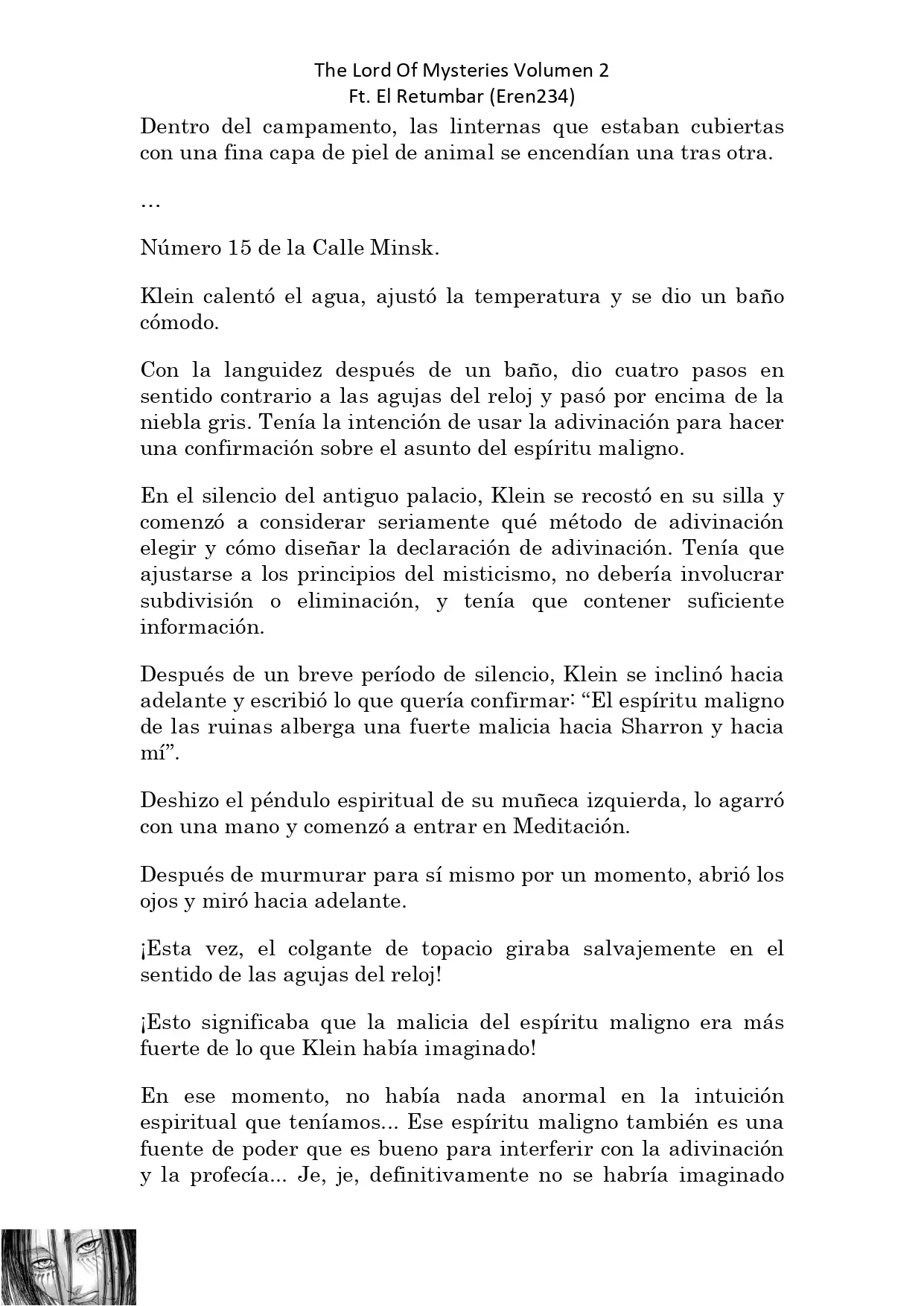 The Lord Of Mysteries Volumen 2
Ft. El Retumbar (Eren234)

Dentro del campamento, las linternas que estaban cubiertas con una fina capa de piel de animal se encendían una tras otra.

…

Número 15 de la Calle Minsk.

Klein calentó el agua, ajustó la temperatura y se dio un baño cómodo.

Con la languidez después de un baño, dio cuatro pasos en sentido contrario a las agujas del reloj y pasó por encima de la niebla gris. Tenía la intención de usar la adivinación para hacer una confirmación sobre el asunto del espíritu maligno.

En el silencio del antiguo palacio, Klein se recostó en su silla y comenzó a considerar seriamente qué método de adivinación elegir y cómo diseñar la declaración de adivinación. Tenía que ajustarse a los principios del misticismo, no debería involucrar subdivisión o eliminación, y tenía que contener suficiente información.

Después de un breve período de silencio, Klein se inclinó hacia adelante y escribió lo que quería confirmar: “El espíritu maligno de las ruinas alberga una fuerte malicia hacia Sharron y hacia mí”.

Deshizo el péndulo espiritual de su muñeca izquierda, lo agarró con una mano y comenzó a entrar en Meditación.

Después de murmurar para sí mismo por un momento, abrió los ojos y miró hacia adelante.

¡Esta vez, el colgante de topacio giraba salvajemente en el sentido de las agujas del reloj!

¡Esto significaba que la malicia del espíritu maligno era más fuerte de lo que Klein había imaginado!

En ese momento, no había nada anormal en la intuición espiritual que teníamos... Ese espíritu maligno también es una fuente de poder que es bueno para interferir con la adivinación y la profecía... Je, je, definitivamente no se habría imaginado